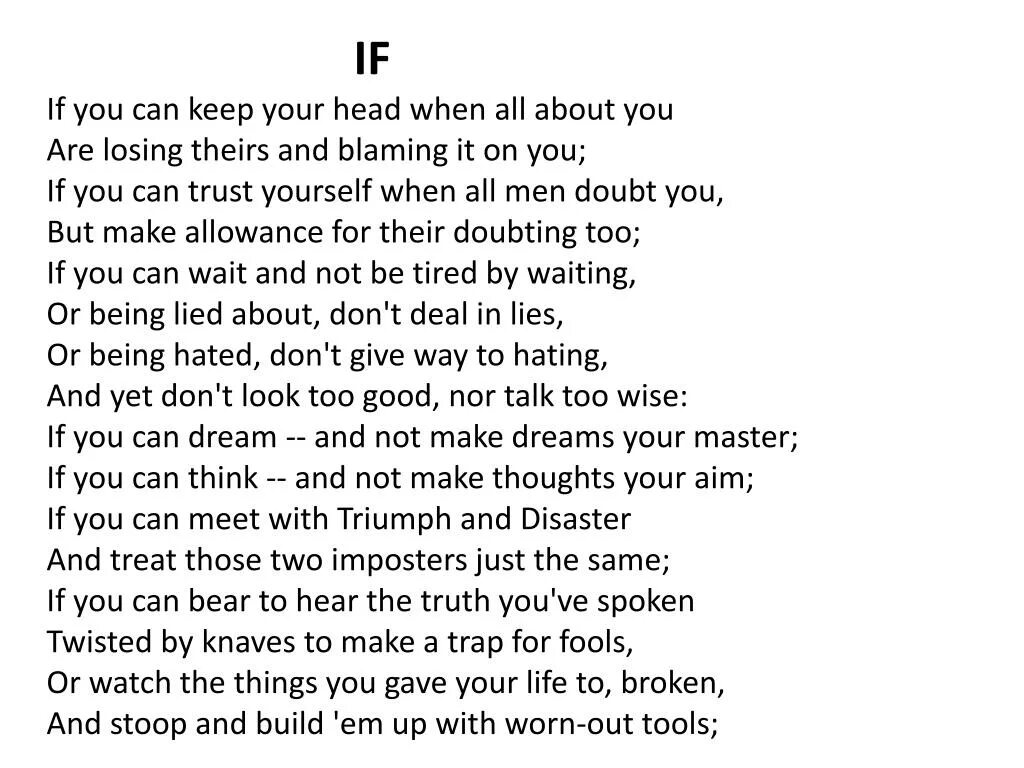 IF

If you can keep your head when all about you
Are losing theirs and blaming it on you;
If you can trust yourself when all men doubt you,
But make allowance for their doubting too;
If you can wait and not be tired by waiting,
Or being lied about, don't deal in lies,
Or being hated, don't give way to hating,
And yet don't look too good, nor talk too wise:
If you can dream -- and not make dreams your master;
If you can think -- and not make thoughts your aim;
If you can meet with Triumph and Disaster
And treat those two imposters just the same;
If you can bear to hear the truth you've spoken
Twisted by knaves to make a trap for fools,
Or watch the things you gave your life to, broken,
And stoop and build 'em up with worn-out tools;